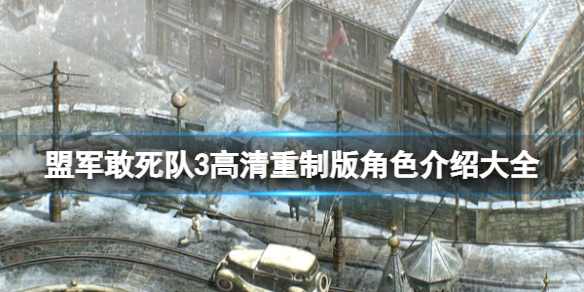 盟军敢死队3高清重制版角色介绍大全